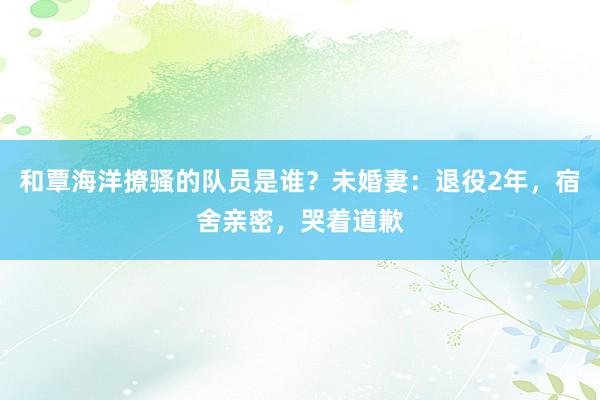 和覃海洋撩骚的队员是谁？未婚妻：退役2年，宿舍亲密，哭着道歉